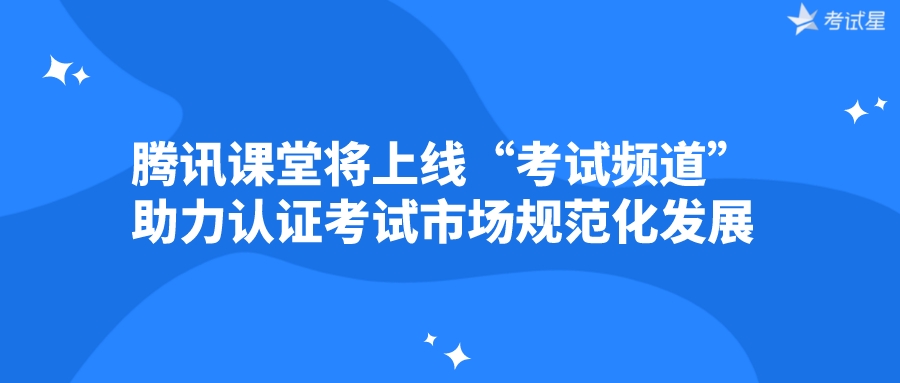 考试星

腾讯课堂将上线“考试频道”
助力认证考试市场规范化发展